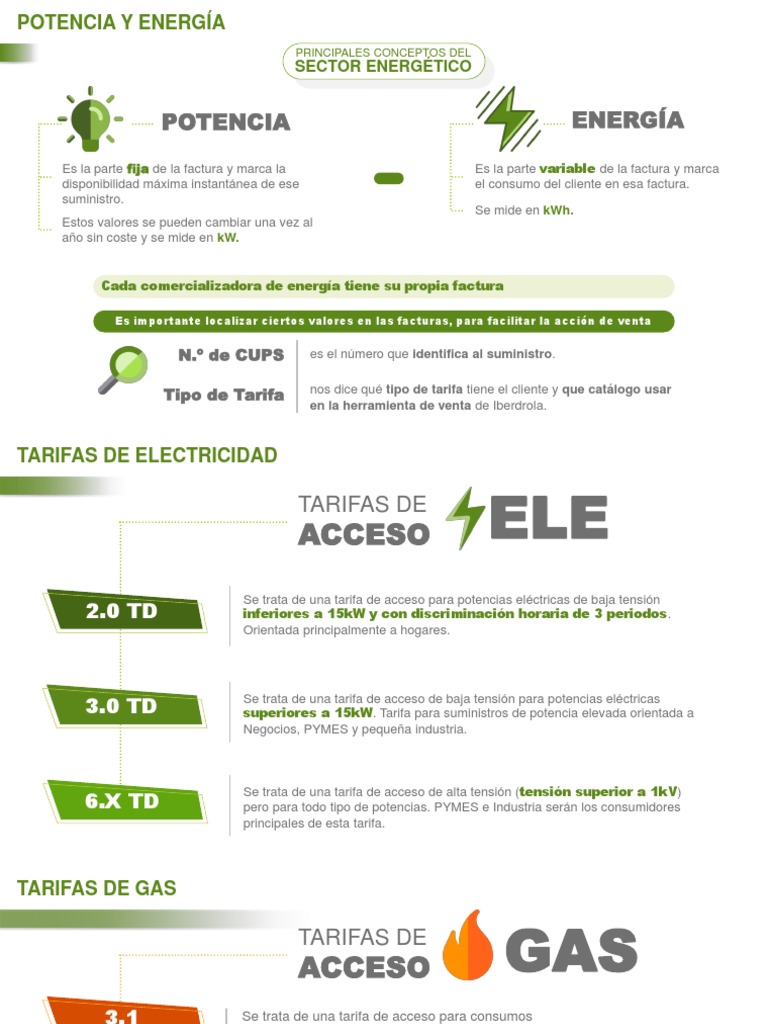 POTENCIA Y ENERGÍA

PRINCIPALES CONCEPTOS DEL
SECTOR ENERGÉTICO

POTENCIA

Es la parte fija de la factura y marca la disponibilidad máxima instantánea de ese suministro.

Estos valores se pueden cambiar una vez al año sin coste y se mide en kW.

ENERGÍA

Es la parte variable de la factura y marca el consumo del cliente en esa factura.

Se mide en kWh.

Cada comercializadora de energía tiene su propia factura

Es importante localizar ciertos valores en las facturas, para facilitar la acción de venta

N.º de CUPS es el número que identifica al suministro.

Tipo de Tarifa nos dice qué tipo de tarifa tiene el cliente y que catálogo usar en la herramienta de venta de Iberdrola.

TARIFAS DE ELECTRICIDAD

TARIFAS DE ACCESO ELE

2.0 TD Se trata de una tarifa de acceso para potencias eléctricas de baja tensión inferiores a 15kW y con discriminación horaria de 3 periodos. Orientada principalmente a hogares.

3.0 TD Se trata de una tarifa de acceso de baja tensión para potencias eléctricas superiores a 15kW. Tarifa para suministros de potencia elevada orientada a Negocios, PYMES y pequeña industria.

6.X TD Se trata de una tarifa de acceso de alta tensión (tensión superior a 1kV) pero para todo tipo de potencias. PYMES e Industria serán los consumidores principales de esta tarifa.

TARIFAS DE GAS

TARIFAS DE ACCESO GAS

3.1 Se trata de una tarifa de acceso para consumos